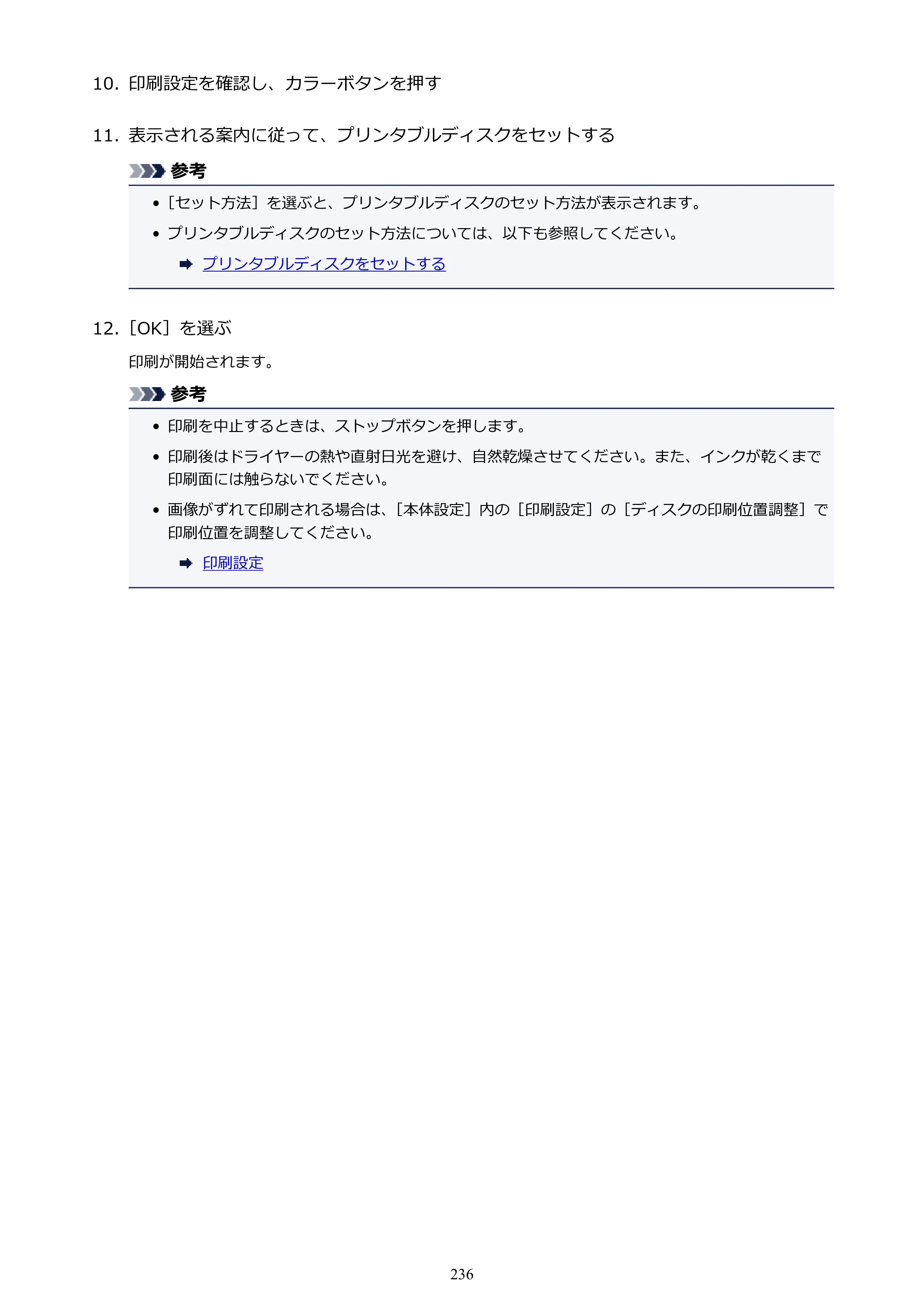 10.印刷設定を確認し、カラーボタンを押す

11.表示される案内に従って、プリンタブルディスクをセットする

参考

• [セット方法]を選ぶと、プリンタブルディスクのセット方法が表示されます。

• プリンタブルディスクのセット方法については、以下も参照してください。

➡ プリンタブルディスクをセットする

12.[OK]を選ぶ

印刷が開始されます。

参考

• 印刷を中止するときは、ストップボタンを押します。

• 印刷後はドライヤーの熱や直射日光を避け、自然乾燥させてください。また、インクが乾くまで印刷面には触らないでください。

• 画像がずれて印刷される場合は、[本体設定]内の[印刷設定]の[ディスクの印刷位置調整]で印刷位置を調整してください。

➡ 印刷設定

236